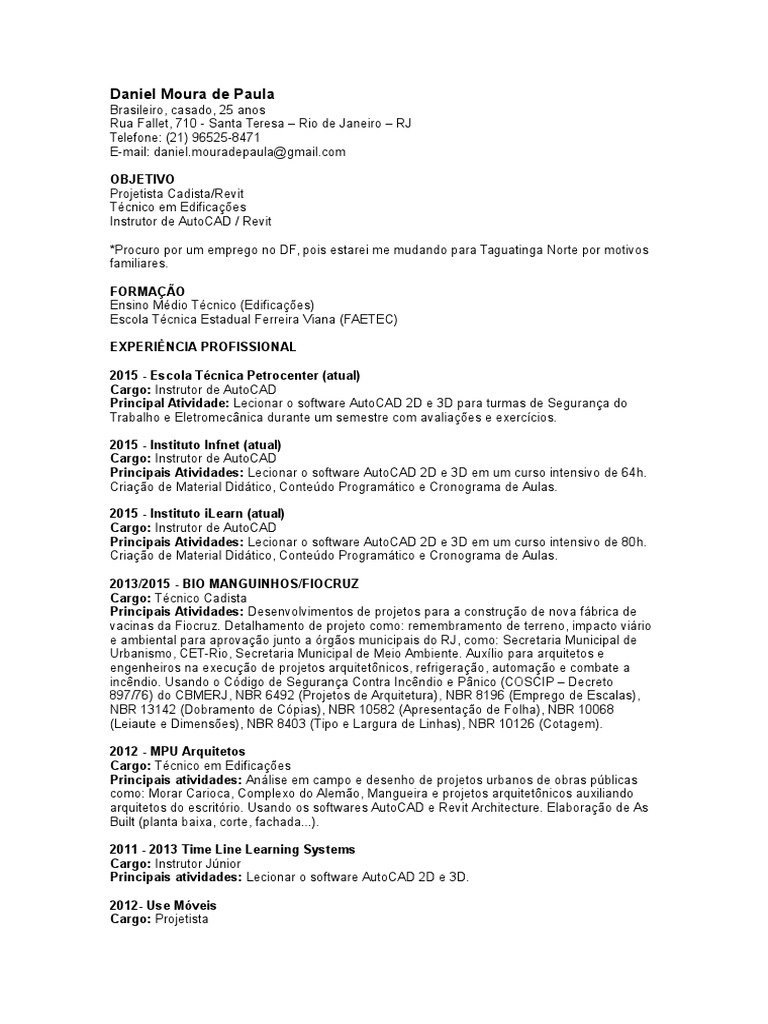 Daniel Moura de Paula
Brasileiro, casado, 25 anos
Rua Fallet, 710 - Santa Teresa – Rio de Janeiro – RJ
Telefone: (21) 96525-8471
E-mail: daniel.mouradepaula@gmail.com

OBJETIVO
Projetista Cadista/Revit
Técnico em Edificações
Instrutor de AutoCAD / Revit

*Procuro por um emprego no DF, pois estarei me mudando para Taguatinga Norte por motivos familiares.

FORMAÇÃO
Ensino Médio Técnico (Edificações)
Escola Técnica Estadual Ferreira Viana (FAETEC)

EXPERIÊNCIA PROFISSIONAL

2015 - Escola Técnica Petrocenter (atual)
Cargo: Instrutor de AutoCAD
Principal Atividade: Lecionar o software AutoCAD 2D e 3D para turmas de Segurança do Trabalho e Eletromecânica durante um semestre com avaliações e exercícios.

2015 - Instituto Infnet (atual)
Cargo: Instrutor de AutoCAD
Principais Atividades: Lecionar o software AutoCAD 2D e 3D em um curso intensivo de 64h. Criação de Material Didático, Conteúdo Programático e Cronograma de Aulas.

2015 - Instituto iLearn (atual)
Cargo: Instrutor de AutoCAD
Principais Atividades: Lecionar o software AutoCAD 2D e 3D em um curso intensivo de 80h. Criação de Material Didático, Conteúdo Programático e Cronograma de Aulas.

2013/2015 - BIO MANGUINHOS/FIOCRUZ
Cargo: Técnico Cadista
Principais Atividades: Desenvolvimentos de projetos para a construção de nova fábrica de vacinas da Fiocruz. Detalhamento de projeto como: remembramento de terreno, impacto viário e ambiental para aprovação junto a órgãos municipais do RJ, como: Secretaria Municipal de Urbanismo, CET-Rio, Secretaria Municipal de Meio Ambiente. Auxílio para arquitetos e engenheiros na execução de projetos arquitetônicos, refrigeração, automação e combate a incêndio. Usando o Código de Segurança Contra Incêndio e Pânico (COSCIP – Decreto 897/76) do CBMERJ, NBR 6492 (Projetos de Arquitetura), NBR 8196 (Emprego de Escalas), NBR 13142 (Dobramento de Cópias), NBR 10582 (Apresentação de Folha), NBR 10068 (Leiaute e Dimensões), NBR 8403 (Tipo e Largura de Linhas), NBR 10126 (Cotagem).

2012 - MPU Arquitetos
Cargo: Técnico em Edificações
Principais atividades: Análise em campo e desenho de projetos urbanos de obras públicas como: Morar Carioca, Complexo do Alemão, Mangueira e projetos arquitetônicos auxiliando arquitetos do escritório. Usando os softwares AutoCAD e Revit Architecture. Elaboração de As Built (planta baixa, corte, fachada...).

2011 - 2013 Time Line Learning Systems
Cargo: Instrutor Júnior
Principais atividades: Lecionar o software AutoCAD 2D e 3D.

2012- Use Móveis
Cargo: Projetista